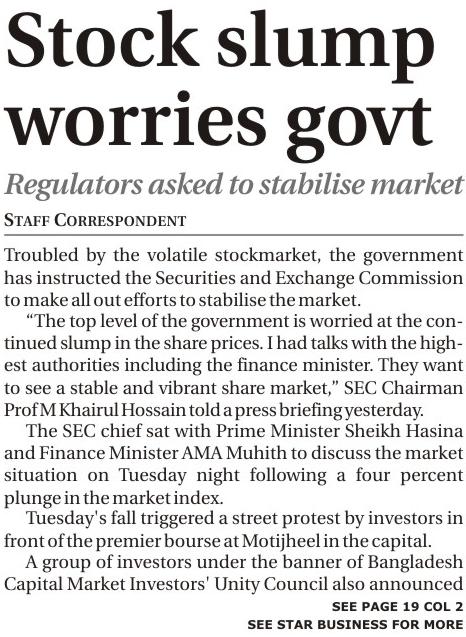 Stock slump worries govt

Regulators asked to stabilise market

STAFF CORRESPONDENT

Troubled by the volatile stockmarket, the government has instructed the Securities and Exchange Commission to make all out efforts to stabilise the market.

"The top level of the government is worried at the continued slump in the share prices. I had talks with the highest authorities including the finance minister. They want to see a stable and vibrant share market," SEC Chairman Prof M Khairul Hossain told a press briefing yesterday.

The SEC chief sat with Prime Minister Sheikh Hasina and Finance Minister AMA Muhith to discuss the market situation on Tuesday night following a four percent plunge in the market index.

Tuesday's fall triggered a street protest by investors in front of the premier bourse at Motijheel in the capital.

A group of investors under the banner of Bangladesh Capital Market Investors' Unity Council also announced

SEE PAGE 19 COL 2
SEE STAR BUSINESS FOR MORE